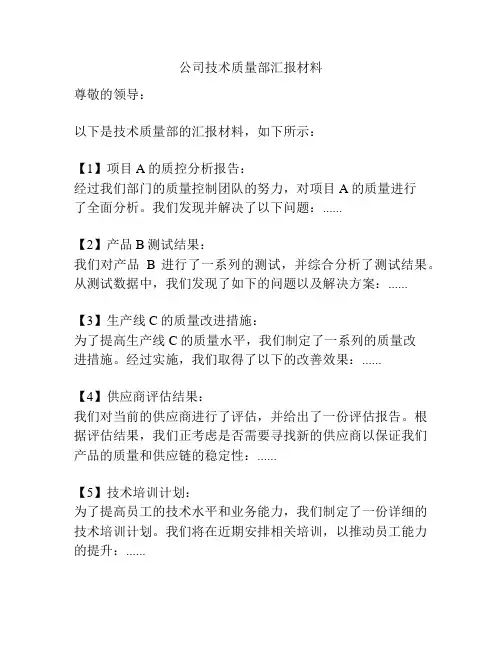 公司技术质量部汇报材料

尊敬的领导：

以下是技术质量部的汇报材料，如下所示：

【1】项目 A 的质控分析报告：
经过我们部门的质量控制团队的努力，对项目 A 的质量进行了全面分析。我们发现并解决了以下问题：......

【2】产品 B 测试结果：
我们对产品 B 进行了一系列的测试，并综合分析了测试结果。从测试数据中，我们发现了如下的问题以及解决方案：......

【3】生产线 C 的质量改进措施：
为了提高生产线 C 的质量水平，我们制定了一系列的质量改进措施。经过实施，我们取得了以下的改善效果：......

【4】供应商评估结果：
我们对当前的供应商进行了评估，并给出了一份评估报告。根据评估结果，我们正考虑是否需要寻找新的供应商以保证我们产品的质量和供应链的稳定性：......

【5】技术培训计划：
为了提高员工的技术水平和业务能力，我们制定了一份详细的技术培训计划。我们将在近期安排相关培训，以推动员工能力的提升：......